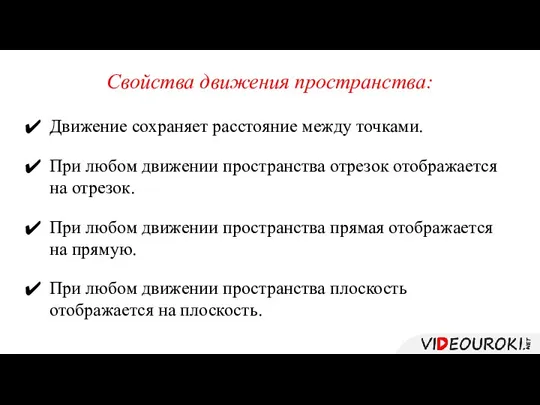 Свойства движения пространства:

✔ Движение сохраняет расстояние между точками.

✔ При любом движении пространства отрезок отображается на отрезок.

✔ При любом движении пространства прямая отображается на прямую.

✔ При любом движении пространства плоскость отображается на плоскость.

VIDEOUROKI.NET